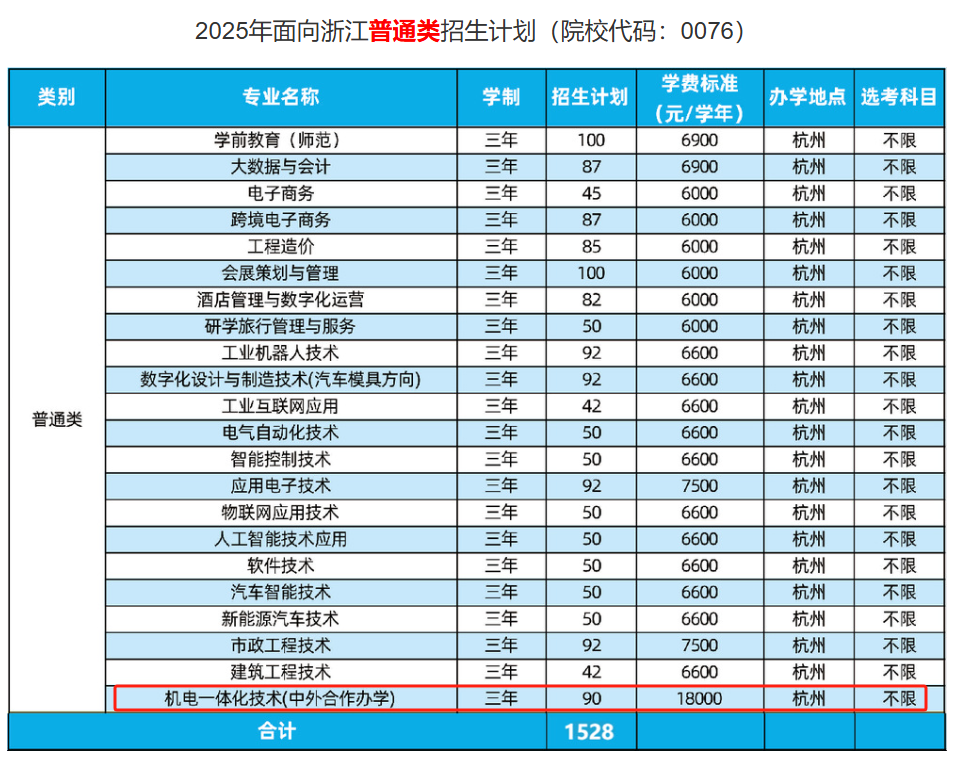 2025年面向浙江普通类招生计划（院校代码：0076）

| 类别 | 专业名称 | 学制 | 招生计划 | 学费标准（元/学年） | 办学地点 | 选考科目 |
|---|---|---|---|---|---|---|
| 普通类 | 学前教育（师范） | 三年 | 100 | 6900 | 杭州 | 不限 |
| | 大数据与会计 | 三年 | 87 | 6900 | 杭州 | 不限 |
| | 电子商务 | 三年 | 45 | 6000 | 杭州 | 不限 |
| | 跨境电子商务 | 三年 | 87 | 6000 | 杭州 | 不限 |
| | 工程造价 | 三年 | 85 | 6000 | 杭州 | 不限 |
| | 会展策划与管理 | 三年 | 100 | 6000 | 杭州 | 不限 |
| | 酒店管理与数字化运营 | 三年 | 82 | 6000 | 杭州 | 不限 |
| | 研学旅行管理与服务 | 三年 | 50 | 6000 | 杭州 | 不限 |
| | 工业机器人技术 | 三年 | 92 | 6600 | 杭州 | 不限 |
| | 数字化设计与制造技术(汽车模具方向) | 三年 | 92 | 6600 | 杭州 | 不限 |
| | 工业互联网应用 | 三年 | 42 | 6600 | 杭州 | 不限 |
| | 电气自动化技术 | 三年 | 50 | 6600 | 杭州 | 不限 |
| | 智能控制技术 | 三年 | 50 | 6600 | 杭州 | 不限 |
| | 应用电子技术 | 三年 | 92 | 7500 | 杭州 | 不限 |
| | 物联网应用技术 | 三年 | 50 | 6600 | 杭州 | 不限 |
| | 人工智能技术应用 | 三年 | 50 | 6600 | 杭州 | 不限 |
| | 软件技术 | 三年 | 50 | 6600 | 杭州 | 不限 |
| | 汽车智能技术 | 三年 | 50 | 6600 | 杭州 | 不限 |
| | 新能源汽车技术 | 三年 | 50 | 6600 | 杭州 | 不限 |
| | 市政工程技术 | 三年 | 92 | 7500 | 杭州 | 不限 |
| | 建筑工程技术 | 三年 | 42 | 6600 | 杭州 | 不限 |
| | 机电一体化技术(中外合作办学) | 三年 | 90 | 18000 | 杭州 | 不限 |
| 合计 | | | 1528 | | | |